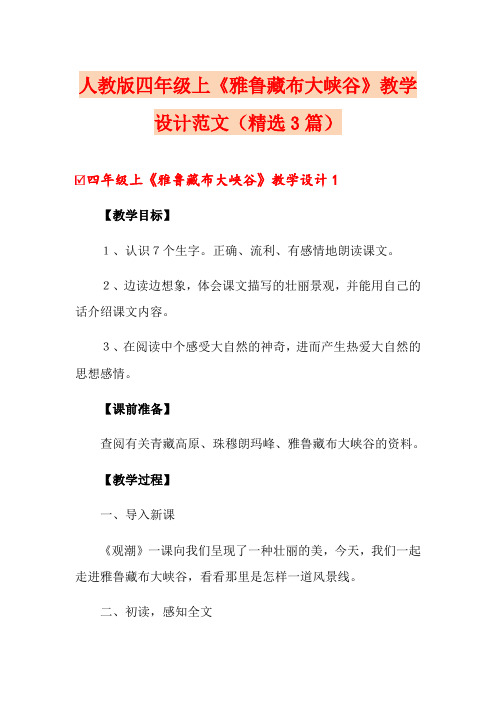 人教版四年级上《雅鲁藏布大峡谷》教学设计范文（精选3篇）

☑四年级上《雅鲁藏布大峡谷》教学设计1

【教学目标】

1、认识7个生字。正确、流利、有感情地朗读课文。

2、边读边想象，体会课文描写的壮丽景观，并能用自己的话介绍课文内容。

3、在阅读中个感受大自然的神奇，进而产生热爱大自然的思想感情。

【课前准备】

查阅有关青藏高原、珠穆朗玛峰、雅鲁藏布大峡谷的资料。

【教学过程】

一、导入新课

《观潮》一课向我们呈现了一种壮丽的美，今天，我们一起走进雅鲁藏布大峡谷，看看那里是怎样一道风景线。

二、初读，感知全文